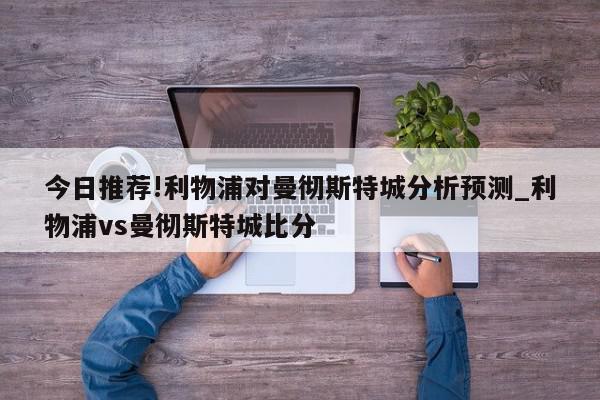 今日推荐!利物浦对曼彻斯特城分析预测_利物浦vs曼彻斯特城比分